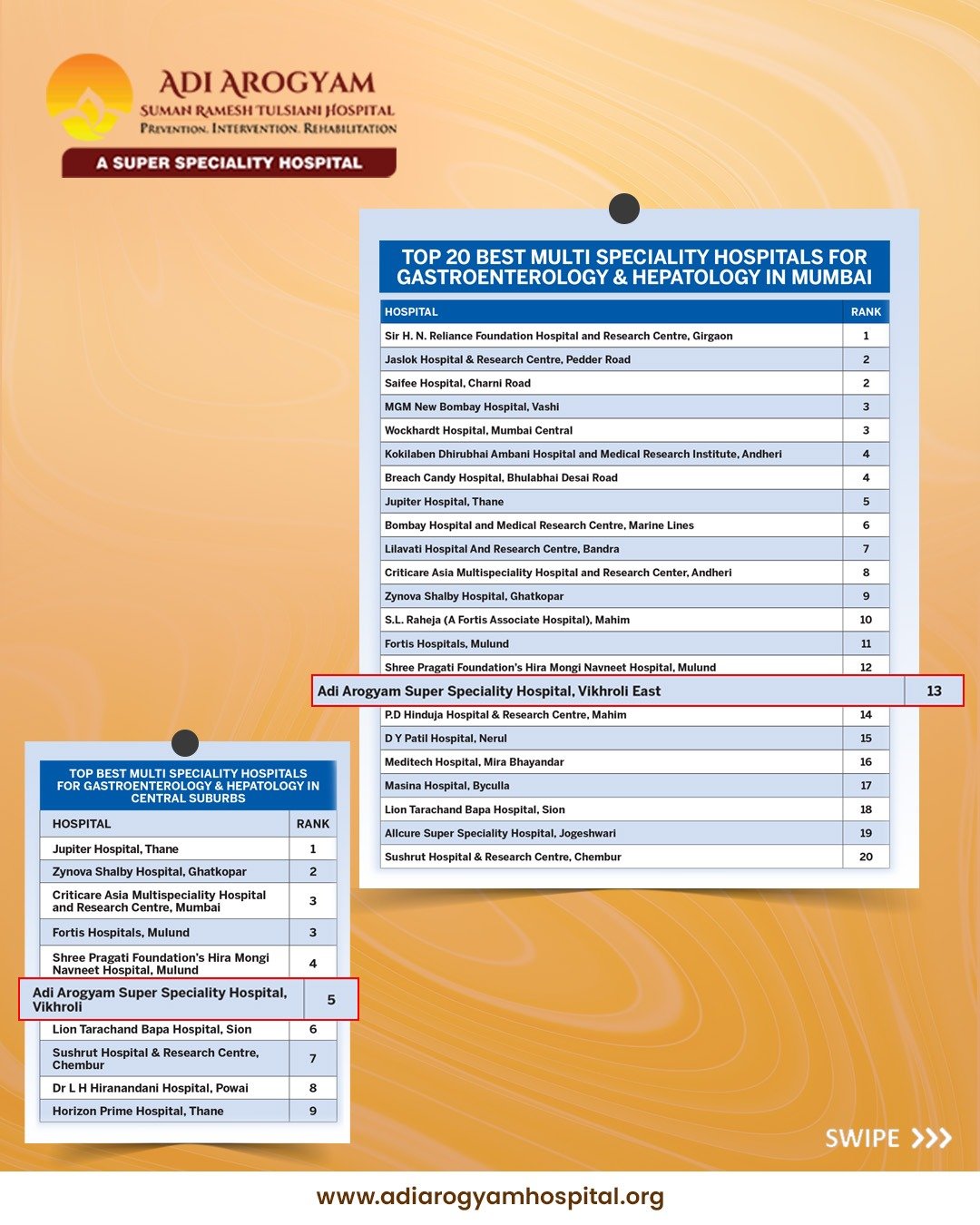 ADI AROGYAM
SUMAN RAMESH TULSIANI HOSPITAL
PREVENTION. INTERVENTION. REHABILITATION
A SUPER SPECIALITY HOSPITAL

TOP 20 BEST MULTI SPECIALITY HOSPITALS FOR GASTROENTEROLOGY & HEPATOLOGY IN MUMBAI

| HOSPITAL | RANK |
|---|---|
| Sir H. N. Reliance Foundation Hospital and Research Centre, Girgaon | 1 |
| Jaslok Hospital & Research Centre, Pedder Road | 2 |
| Saifee Hospital, Charni Road | 2 |
| MGM New Bombay Hospital, Vashi | 3 |
| Wockhardt Hospital, Mumbai Central | 3 |
| Kokilaben Dhirubhai Ambani Hospital and Medical Research Institute, Andheri | 4 |
| Breach Candy Hospital, Bhulabhai Desai Road | 4 |
| Jupiter Hospital, Thane | 5 |
| Bombay Hospital and Medical Research Centre, Marine Lines | 6 |
| Lilavati Hospital And Research Centre, Bandra | 7 |
| Criticare Asia Multispeciality Hospital and Research Center, Andheri | 8 |
| Zynova Shalby Hospital, Ghatkopar | 9 |
| S.L. Raheja (A Fortis Associate Hospital), Mahim | 10 |
| Fortis Hospitals, Mulund | 11 |
| Shree Pragati Foundation's Hira Mongi Navneet Hospital, Mulund | 12 |
| Adi Arogyam Super Speciality Hospital, Vikhroli East | 13 |
| P.D Hinduja Hospital & Research Centre, Mahim | 14 |
| D Y Patil Hospital, Nerul | 15 |
| Meditech Hospital, Mira Bhayandar | 16 |
| Masina Hospital, Byculla | 17 |
| Lion Tarachand Bapa Hospital, Sion | 18 |
| Allcure Super Speciality Hospital, Jogeshwari | 19 |
| Sushrut Hospital & Research Centre, Chembur | 20 |

TOP BEST MULTI SPECIALITY HOSPITALS FOR GASTROENTEROLOGY & HEPATOLOGY IN CENTRAL SUBURBS

| HOSPITAL | RANK |
|---|---|
| Jupiter Hospital, Thane | 1 |
| Zynova Shalby Hospital, Ghatkopar | 2 |
| Criticare Asia Multispeciality Hospital and Research Centre, Mumbai | 3 |
| Fortis Hospitals, Mulund | 3 |
| Shree Pragati Foundation's Hira Mongi Navneet Hospital, Mulund | 4 |
| Adi Arogyam Super Speciality Hospital, Vikhroli | 5 |
| Lion Tarachand Bapa Hospital, Sion | 6 |
| Sushrut Hospital & Research Centre, Chembur | 7 |
| Dr L H Hiranandani Hospital, Powai | 8 |
| Horizon Prime Hospital, Thane | 9 |

SWIPE
www.adiarogyamhospital.org